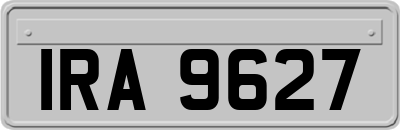 IRA 9627